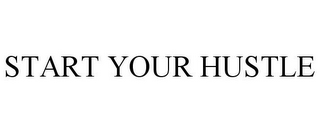 START YOUR HUSTLE